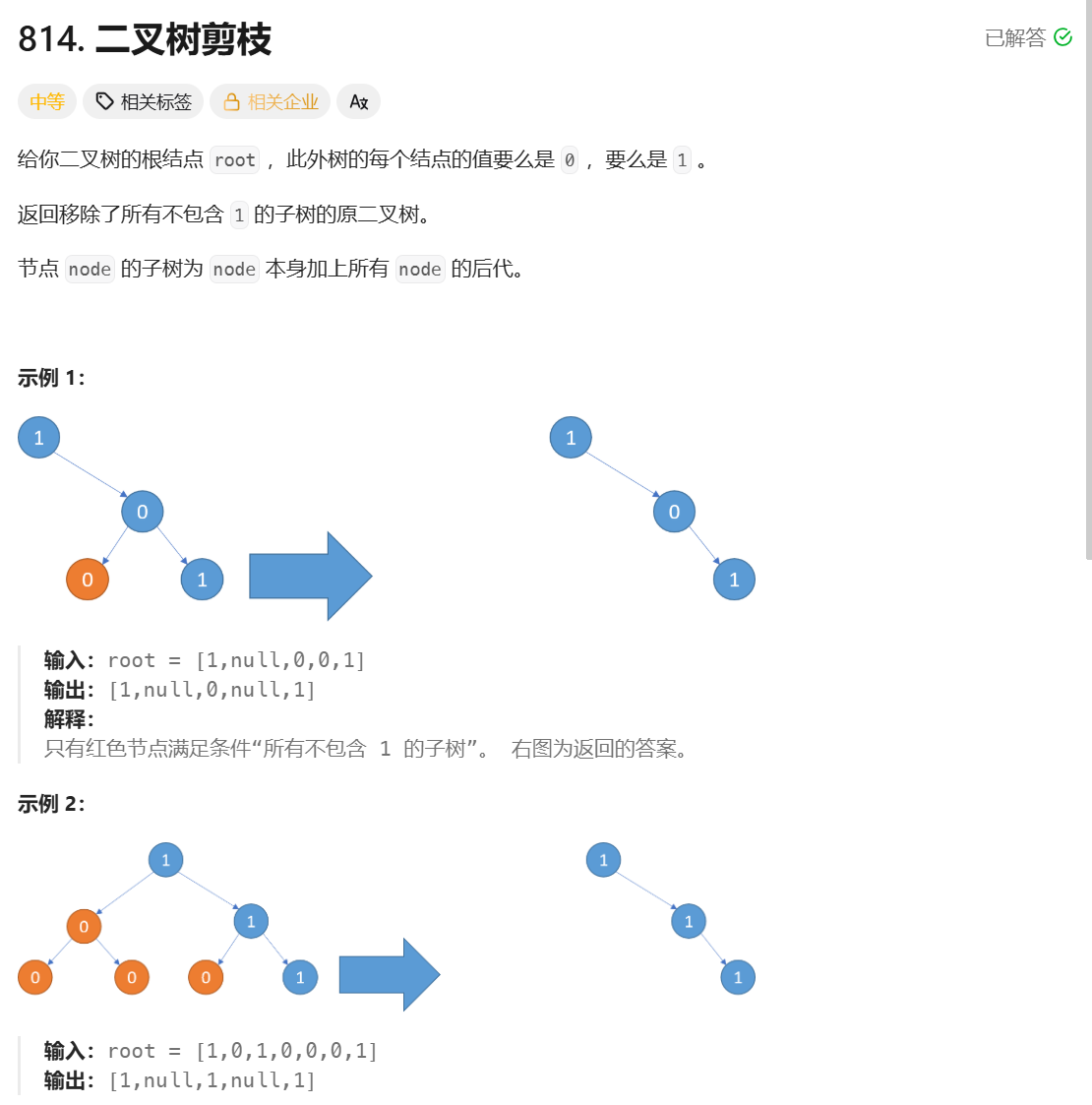 814. 二叉树剪枝

已解答

中等 相关标签 相关企业 Ax

给你二叉树的根结点 root ，此外树的每个结点的值要么是 0 ，要么是 1 。

返回移除了所有不包含 1 的子树的原二叉树。

节点 node 的子树为 node 本身加上所有 node 的后代。

示例 1：

1
0
0 1
1
0
1

输入：root = [1,null,0,0,1]
输出：[1,null,0,null,1]
解释：
只有红色节点满足条件“所有不包含 1 的子树”。 右图为返回的答案。

示例 2：

1
0 1
0 0 0 1
1
1
1

输入：root = [1,0,1,0,0,0,1]
输出：[1,null,1,null,1]